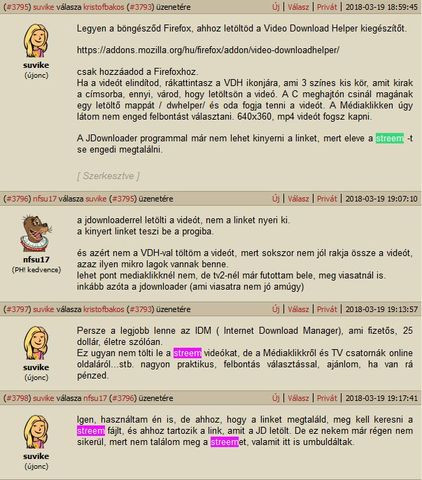 (#3795) suvike válasza kristofbakos (#3793) üzenetére
Új | Válasz | Privát | 2018-03-19 18:59:45

suvike
(újonc)

Legyen a böngésződ Firefox, ahhoz letöltöd a Video Download Helper kiegészítőt.

https://addons.mozilla.org/hu/firefox/addon/video-downloadhelper/

csak hozzáadod a Firefoxhoz.
Ha a videót elindítod, rákattintasz a VDH ikonjára, ami 3 színes kis kör, amit kirak a címsorba, ennyi, várod, hogy letöltsön a videó. A C meghajtón csinál magának egy letöltő mappát / dwhelper/ és oda fogja tenni a videót. A Médiaklikken úgy látom nem enged felbontást választani. 640x360, mp4 videót fogsz kapni.

A JDownloader programmal már nem lehet kinyerni a linket, mert eleve a streem -t se engedi megtalálni.

[ Szerkesztve ]

(#3796) nfsu17 válasza suvike (#3795) üzenetére
Új | Válasz | Privát | 2018-03-19 19:07:10

nfsu17
(PH! kedvence)

a jdownloaderrel letölti a videót, nem a linket nyeri ki.
a kinyert linket teszi be a progiba.

és azért nem a VDH-val töltöm a videót, mert sokszor nem jól rakja össze a videót, azaz ilyen mikro lagok vannak benne.
lehet pont mediaklikknél nem, de tv2-nél már futottam bele, meg viasatnál is.
inkább azóta a jdownloader (ami viasatra nem jó amúgy)

(#3797) suvike válasza kristofbakos (#3793) üzenetére
Új | Válasz | Privát | 2018-03-19 19:13:57

suvike
(újonc)

Persze a legjobb lenne az IDM ( Internet Download Manager), ami fizetős, 25 dollár, életre szólóan.
Ez ugyan nem tölti le a streem videókat, de a Médiaklikkről és TV csatornák online oldaláról...stb. nagyon praktikus, felbontás választással, ajánlom, ha van rá pénzed.

(#3798) suvike válasza nfsu17 (#3796) üzenetére
Új | Válasz | Privát | 2018-03-19 19:17:41

suvike
(újonc)

Igen, használtam én is, de ahhoz, hogy a linket megtaláld, meg kell keresni a streem fájlt, és ahhoz tartozik a link, amit a JD letölt. De ez nekem már régen nem sikerül, mert nem találom meg a streemet, valamit itt is umbuldáltak.